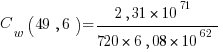 $C_w(49,6)=\frac{2,31\times 10^{71}}{720\times 6,08\times 10^{62}}$